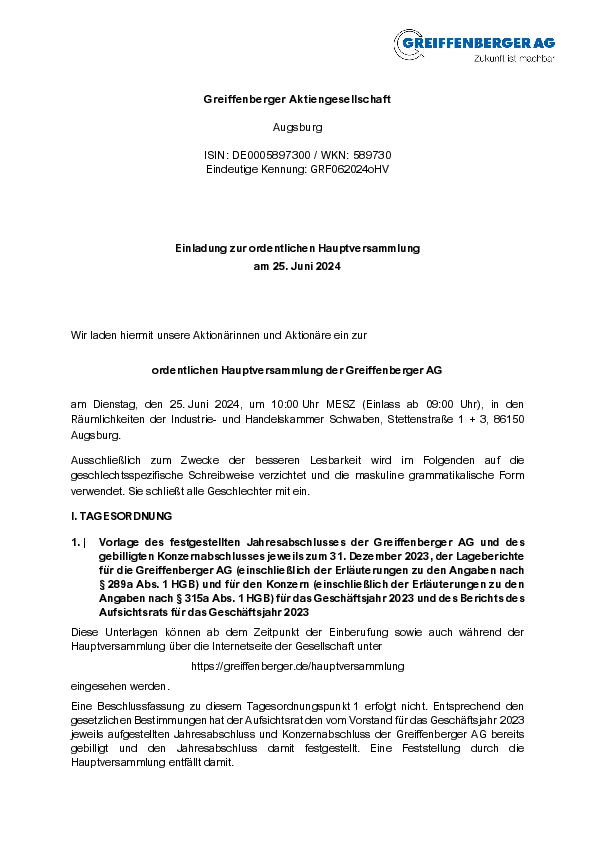 GREIFFENBERGER AG
Zukunft ist machbar

Greiffenberger Aktiengesellschaft

Augsburg

ISIN: DE0005897300 / WKN: 589730
Eindeutige Kennung: GRF062024oHV

Einladung zur ordentlichen Hauptversammlung
am 25. Juni 2024

Wir laden hiermit unsere Aktionärinnen und Aktionäre ein zur

ordentlichen Hauptversammlung der Greiffenberger AG

am Dienstag, den 25. Juni 2024, um 10:00 Uhr MESZ (Einlass ab 09:00 Uhr), in den Räumlichkeiten der Industrie- und Handelskammer Schwaben, Stettenstraße 1 + 3, 86150 Augsburg.

Ausschließlich zum Zwecke der besseren Lesbarkeit wird im Folgenden auf die geschlechtsspezifische Schreibweise verzichtet und die maskuline grammatikalische Form verwendet. Sie schließt alle Geschlechter mit ein.

I. TAGESORDNUNG

1. | Vorlage des festgestellten Jahresabschlusses der Greiffenberger AG und des gebilligten Konzernabschlusses jeweils zum 31. Dezember 2023, der Lageberichte für die Greiffenberger AG (einschließlich der Erläuterungen zu den Angaben nach § 289a Abs. 1 HGB) und für den Konzern (einschließlich der Erläuterungen zu den Angaben nach § 315a Abs. 1 HGB) für das Geschäftsjahr 2023 und des Berichts des Aufsichtsrats für das Geschäftsjahr 2023

Diese Unterlagen können ab dem Zeitpunkt der Einberufung sowie auch während der Hauptversammlung über die Internetseite der Gesellschaft unter

https://greiffenberger.de/hauptversammlung

eingesehen werden.

Eine Beschlussfassung zu diesem Tagesordnungspunkt 1 erfolgt nicht. Entsprechend den gesetzlichen Bestimmungen hat der Aufsichtsrat den vom Vorstand für das Geschäftsjahr 2023 jeweils aufgestellten Jahresabschluss und Konzernabschluss der Greiffenberger AG bereits gebilligt und den Jahresabschluss damit festgestellt. Eine Feststellung durch die Hauptversammlung entfällt damit.